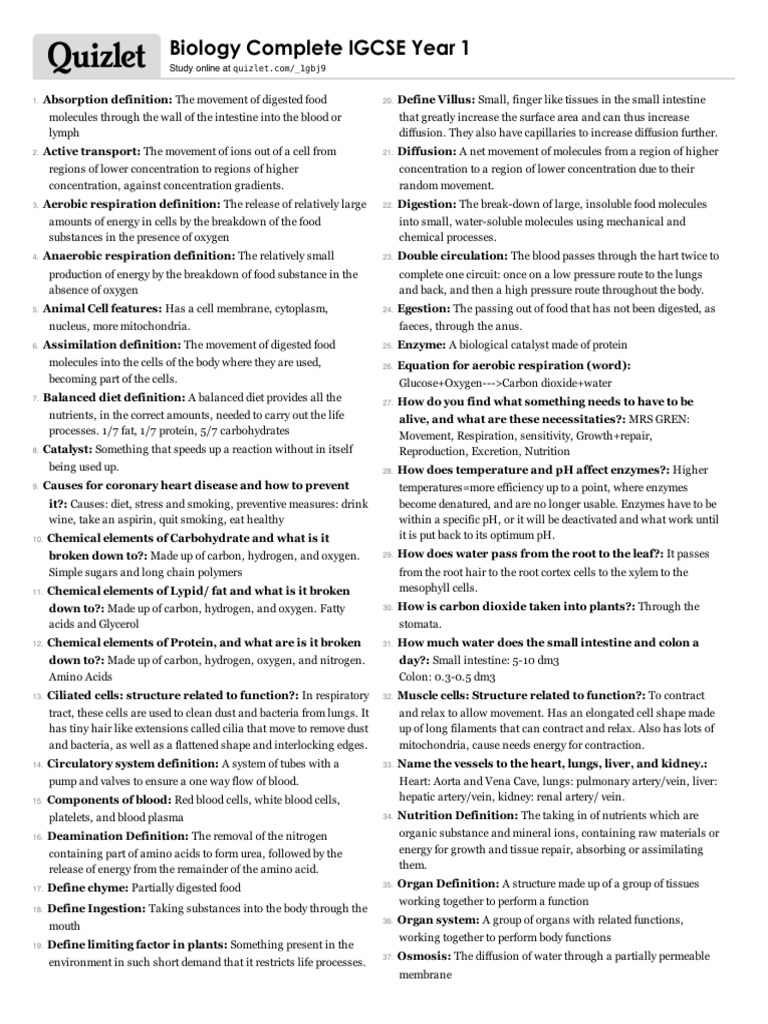 Quizlet

Biology Complete IGCSE Year 1
Study online at quizlet.com/_1gbj9

1. Absorption definition: The movement of digested food molecules through the wall of the intestine into the blood or lymph

2. Active transport: The movement of ions out of a cell from regions of lower concentration to regions of higher concentration, against concentration gradients.

3. Aerobic respiration definition: The release of relatively large amounts of energy in cells by the breakdown of the food substances in the presence of oxygen

4. Anaerobic respiration definition: The relatively small production of energy by the breakdown of food substance in the absence of oxygen

5. Animal Cell features: Has a cell membrane, cytoplasm, nucleus, more mitochondria.

6. Assimilation definition: The movement of digested food molecules into the cells of the body where they are used, becoming part of the cells.

7. Balanced diet definition: A balanced diet provides all the nutrients, in the correct amounts, needed to carry out the life processes. 1/7 fat, 1/7 protein, 5/7 carbohydrates

8. Catalyst: Something that speeds up a reaction without in itself being used up.

9. Causes for coronary heart disease and how to prevent it?: Causes: diet, stress and smoking, preventive measures: drink wine, take an aspirin, quit smoking, eat healthy

10. Chemical elements of Carbohydrate and what is it broken down to?: Made up of carbon, hydrogen, and oxygen. Simple sugars and long chain polymers

11. Chemical elements of Lypid/ fat and what is it broken down to?: Made up of carbon, hydrogen, and oxygen. Fatty acids and Glycerol

12. Chemical elements of Protein, and what are is it broken down to?: Made up of carbon, hydrogen, oxygen, and nitrogen. Amino Acids

13. Ciliated cells: structure related to function?: In respiratory tract, these cells are used to clean dust and bacteria from lungs. It has tiny hair like extensions called cilia that move to remove dust and bacteria, as well as a flattened shape and interlocking edges.

14. Circulatory system definition: A system of tubes with a pump and valves to ensure a one way flow of blood.

15. Components of blood: Red blood cells, white blood cells, platelets, and blood plasma

16. Deamination Definition: The removal of the nitrogen containing part of amino acids to form urea, followed by the release of energy from the remainder of the amino acid.

17. Define chyme: Partially digested food

18. Define Ingestion: Taking substances into the body through the mouth

19. Define limiting factor in plants: Something present in the environment in such short demand that it restricts life processes.

20. Define Villus: Small, finger like tissues in the small intestine that greatly increase the surface area and can thus increase diffusion. They also have capillaries to increase diffusion further.

21. Diffusion: A net movement of molecules from a region of higher concentration to a region of lower concentration due to their random movement.

22. Digestion: The break-down of large, insoluble food molecules into small, water-soluble molecules using mechanical and chemical processes.

23. Double circulation: The blood passes through the hart twice to complete one circuit: once on a low pressure route to the lungs and back, and then a high pressure route throughout the body.

24. Egestion: The passing out of food that has not been digested, as faeces, through the anus.

25. Enzyme: A biological catalyst made of protein

26. Equation for aerobic respiration (word): Glucose+Oxygen--->Carbon dioxide+water

27. How do you find what something needs to have to be alive, and what are these necessitaties?: MRS GREN: Movement, Respiration, sensitivity, Growth+repair, Reproduction, Excretion, Nutrition

28. How does temperature and pH affect enzymes?: Higher temperatures=more efficiency up to a point, where enzymes become denatured, and are no longer usable. Enzymes have to be within a specific pH, or it will be deactivated and what work until it is put back to its optimum pH.

29. How does water pass from the root to the leaf?: It passes from the root hair to the root cortex cells to the xylem to the mesophyll cells.

30. How is carbon dioxide taken into plants?: Through the stomata.

31. How much water does the small intestine and colon a day?: Small intestine: 5-10 dm3
Colon: 0.3-0.5 dm3

32. Muscle cells: Structure related to function?: To contract and relax to allow movement. Has an elongated cell shape made up of long filaments that can contract and relax. Also has lots of mitochondria, cause needs energy for contraction.

33. Name the vessels to the heart, lungs, liver, and kidney.: Heart: Aorta and Vena Cave, lungs: pulmonary artery/vein, liver: hepatic artery/vein, kidney: renal artery/ vein.

34. Nutrition Definition: The taking in of nutrients which are organic substance and mineral ions, containing raw materials or energy for growth and tissue repair, absorbing or assimilating them.

35. Organ Definition: A structure made up of a group of tissues working together to perform a function

36. Organ system: A group of organs with related functions, working together to perform body functions

37. Osmosis: The diffusion of water through a partially permeable membrane